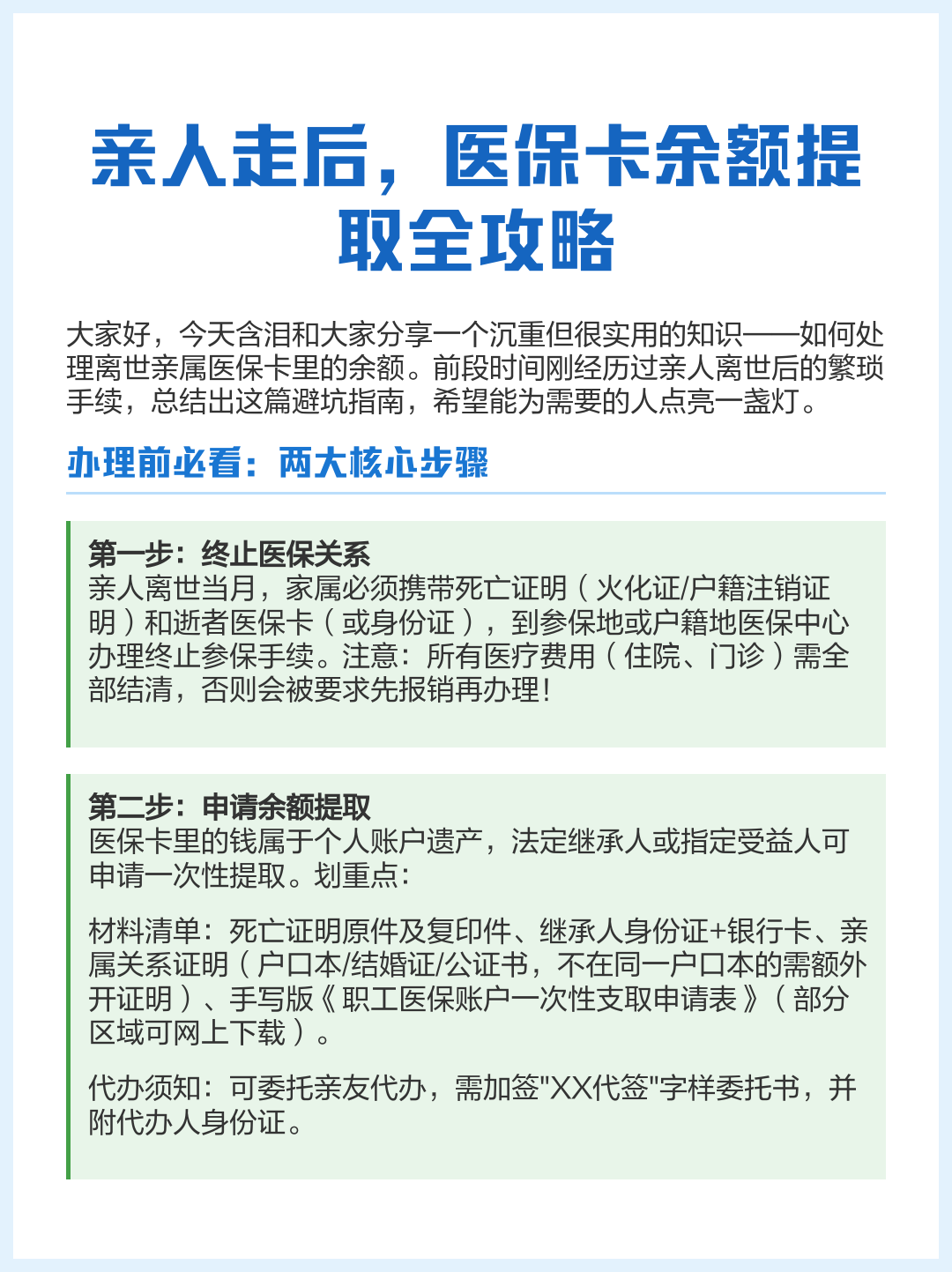 亲人走后，医保卡余额提取全攻略

大家好，今天含泪和大家分享一个沉重但很实用的知识——如何处理离世亲属医保卡里的余额。前段时间刚经历过亲人离世后的繁琐手续，总结出这篇避坑指南，希望能为需要的人点亮一盏灯。

办理前必看：两大核心步骤

第一步：终止医保关系
亲人离世当月，家属必须携带死亡证明（火化证/户籍注销证明）和逝者医保卡（或身份证），到参保地或户籍地医保中心办理终止参保手续。注意：所有医疗费用（住院、门诊）需全部结清，否则会被要求先报销再办理!

第二步：申请余额提取
医保卡里的钱属于个人账户遗产，法定继承人或指定受益人可申请一次性提取。划重点:

材料清单：死亡证明原件及复印件、继承人身份证+银行卡、亲属关系证明（户口本/结婚证/公证书，不在同一户口本的需额外开证明）、手写版《职工医保账户一次性支取申请表》（部分区域可网上下载）。

代办须知：可委托亲友代办，需加签"XX代签"字样委托书，并附代办人身份证。